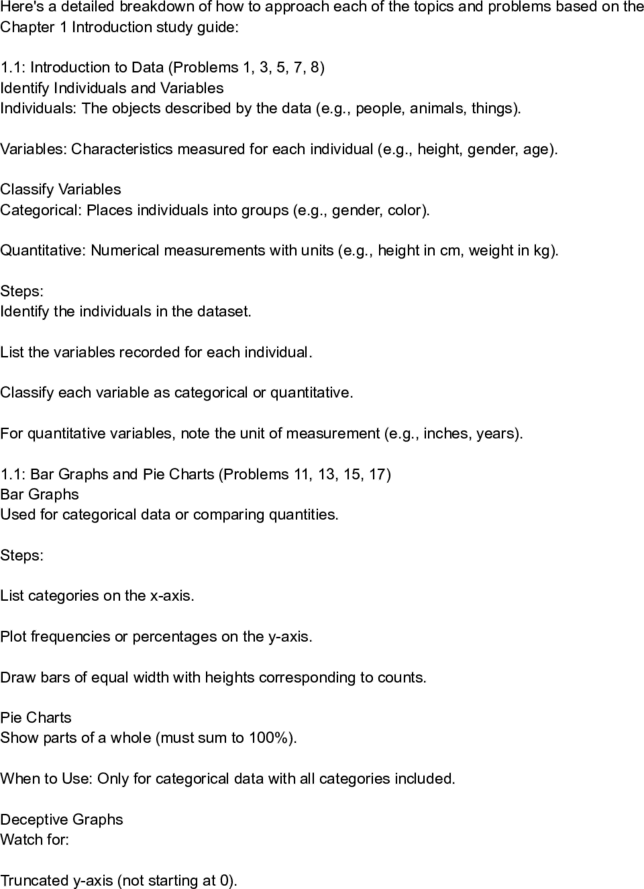 Here's a detailed breakdown of how to approach each of the topics and problems based on the Chapter 1 Introduction study guide:

1.1: Introduction to Data (Problems 1, 3, 5, 7, 8)
Identify Individuals and Variables
Individuals: The objects described by the data (e.g., people, animals, things).

Variables: Characteristics measured for each individual (e.g., height, gender, age).

Classify Variables
Categorical: Places individuals into groups (e.g., gender, color).

Quantitative: Numerical measurements with units (e.g., height in cm, weight in kg).

Steps:
Identify the individuals in the dataset.

List the variables recorded for each individual.

Classify each variable as categorical or quantitative.

For quantitative variables, note the unit of measurement (e.g., inches, years).

1.1: Bar Graphs and Pie Charts (Problems 11, 13, 15, 17)
Bar Graphs
Used for categorical data or comparing quantities.

Steps:

List categories on the x-axis.

Plot frequencies or percentages on the y-axis.

Draw bars of equal width with heights corresponding to counts.

Pie Charts
Show parts of a whole (must sum to 100%).

When to Use: Only for categorical data with all categories included.

Deceptive Graphs
Watch for:

Truncated y-axis (not starting at 0).